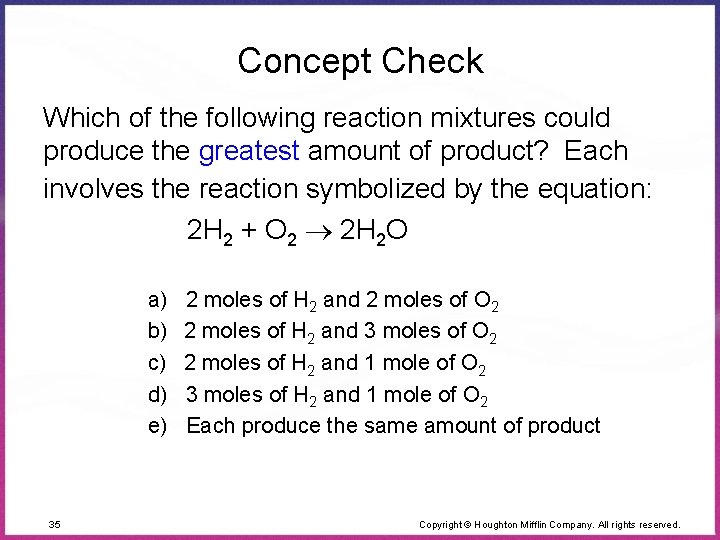 Concept Check

Which of the following reaction mixtures could produce the greatest amount of product? Each involves the reaction symbolized by the equation:

$2H_2 + O_2 \rightarrow 2H_2O$

a) 2 moles of $H_2$ and 2 moles of $O_2$
b) 2 moles of $H_2$ and 3 moles of $O_2$
c) 2 moles of $H_2$ and 1 mole of $O_2$
d) 3 moles of $H_2$ and 1 mole of $O_2$
e) Each produce the same amount of product

35

Copyright © Houghton Mifflin Company. All rights reserved.